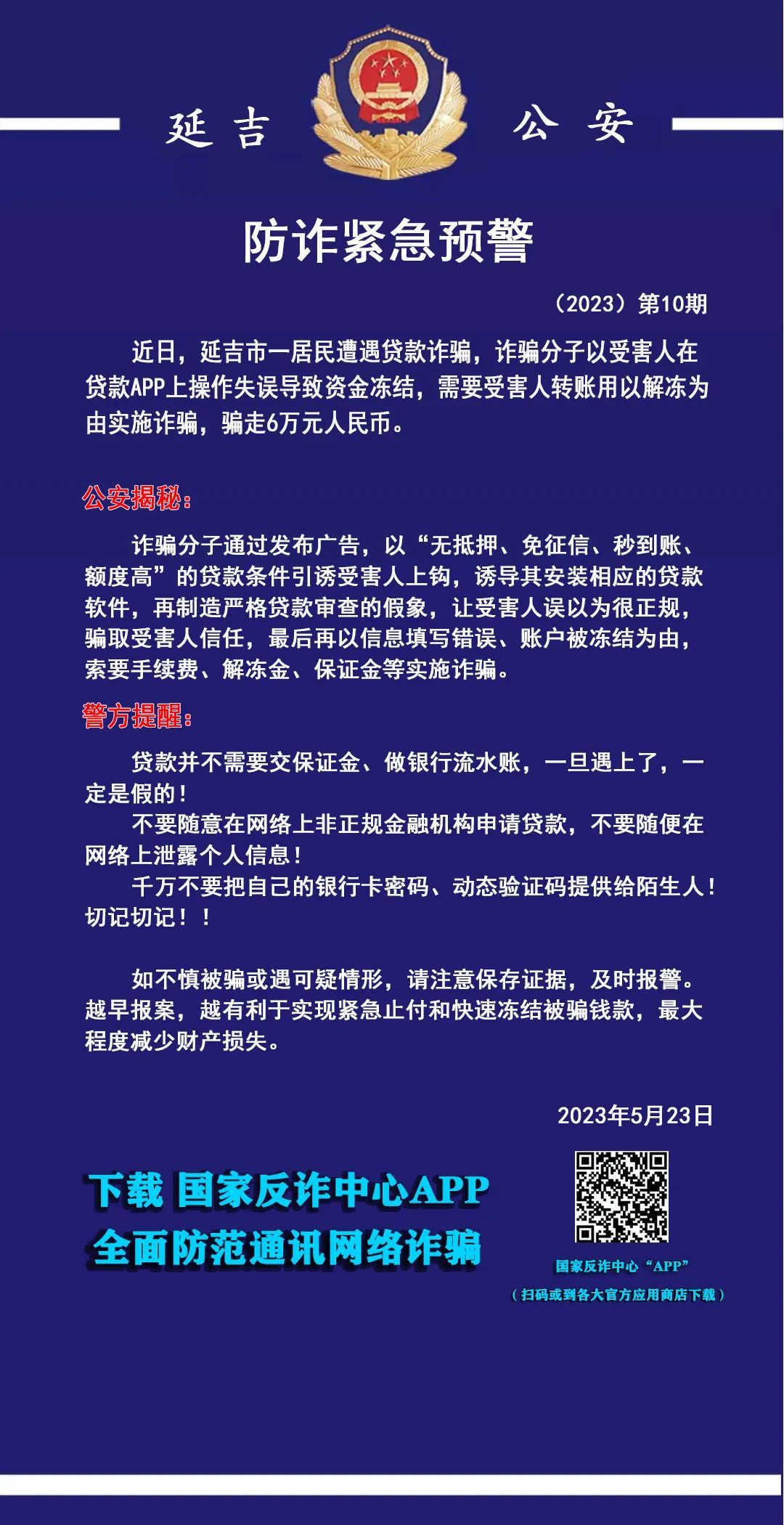 延吉　公安

防诈紧急预警

（2023）第10期

近日，延吉市一居民遭遇贷款诈骗，诈骗分子以受害人在贷款APP上操作失误导致资金冻结，需要受害人转账用以解冻为由实施诈骗，骗走6万元人民币。

公安揭秘：

诈骗分子通过发布广告，以“无抵押、免征信、秒到账、额度高”的贷款条件引诱受害人上钩，诱导其安装相应的贷款软件，再制造严格贷款审查的假象，让受害人误以为很正规，骗取受害人信任，最后再以信息填写错误、账户被冻结为由，索要手续费、解冻金、保证金等实施诈骗。

警方提醒：

贷款并不需要交保证金、做银行流水账，一旦遇上了，一定是假的！

不要随意在网络上非正规金融机构申请贷款，不要随便在网络上泄露个人信息！

千万不要把自己的银行卡密码、动态验证码提供给陌生人！切记切记！！

如不慎被骗或遇可疑情形，请注意保存证据，及时报警。越早报案，越有利于实现紧急止付和快速冻结被骗钱款，最大程度减少财产损失。

2023年5月23日

下载 国家反诈中心APP
全面防范通讯网络诈骗

国家反诈中心“APP”
（扫码或到各大官方应用商店下载）